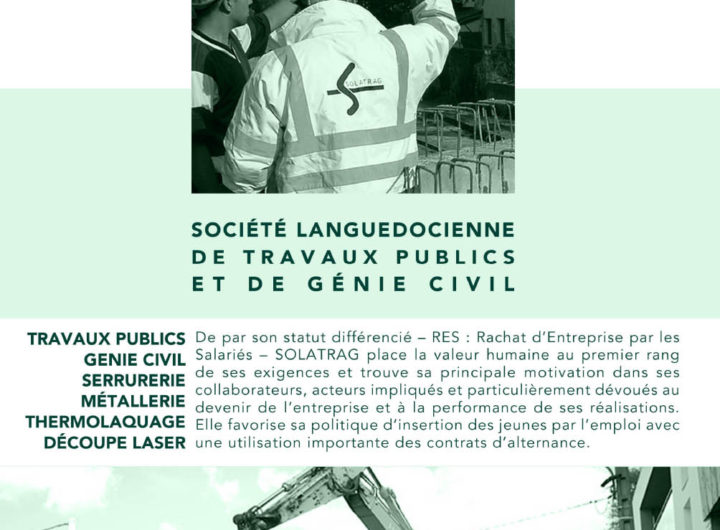 SOLATRAG

SOCIÉTÉ LANGUEDOCIENNE DE TRAVAUX PUBLICS ET DE GÉNIE CIVIL

TRAVAUX PUBLICS
GENIE CIVIL
SERRURERIE
MÉTALLERIE
THERMOLAQUAGE
DÉCOUPE LASER

De par son statut différencié – RES : Rachat d'Entreprise par les Salariés – SOLATRAG place la valeur humaine au premier rang de ses exigences et trouve sa principale motivation dans ses collaborateurs, acteurs impliqués et particulièrement dévoués au devenir de l'entreprise et à la performance de ses réalisations. Elle favorise sa politique d'insertion des jeunes par l'emploi avec une utilisation importante des contrats d'alternance.